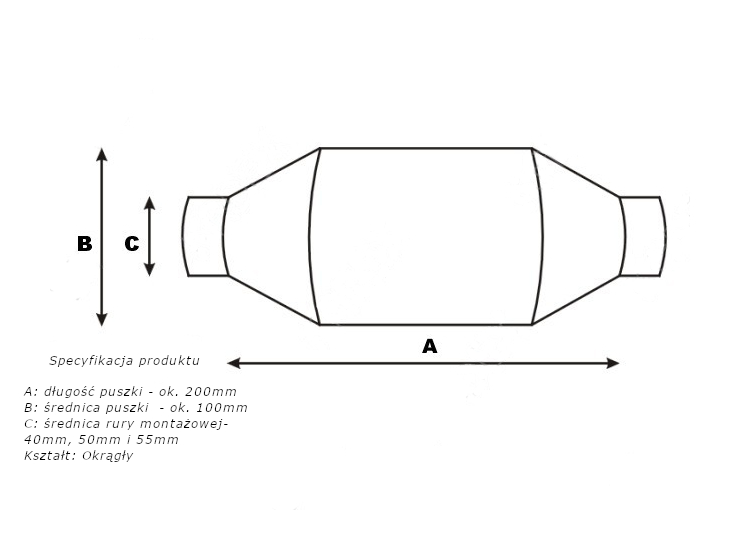 B C

A

Specyfikacja produktu

A: długość puszki - ok. 200mm
B: średnica puszki - ok. 100mm
C: średnica rury montażowej-
40mm, 50mm i 55mm
Kształt: Okrągły